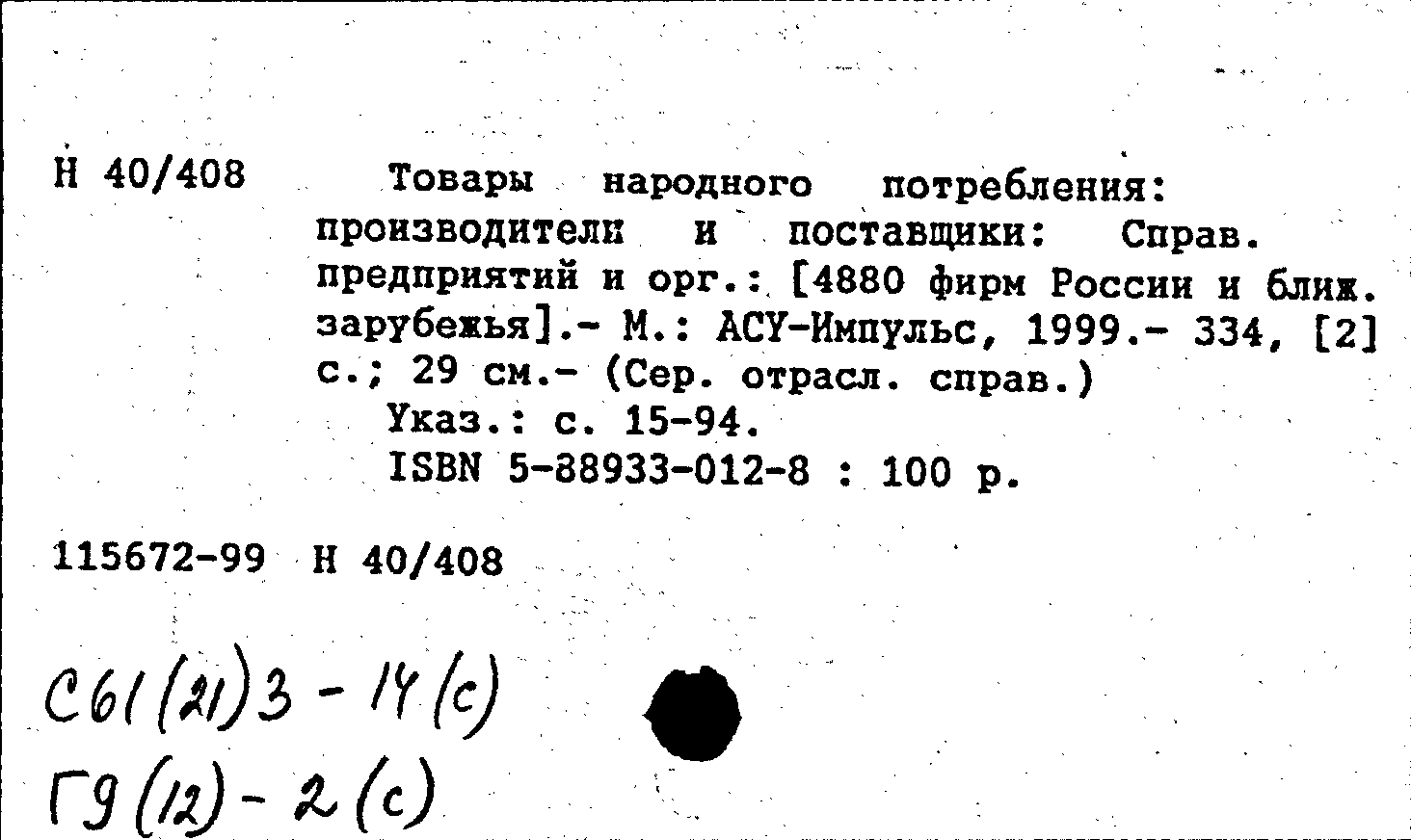 Н 40/408

Товары народного потребления: производители и поставщики: Справ. предприятий и орг.: [4880 фирм России и ближ. зарубежья].- М.: АСУ-Импульс, 1999.- 334, [2] с.; 29 см.- (Сер. отрасл. справ.)

Указ.: с. 15-94.

ISBN 5-88933-012-8 : 100 р.

115672-99 Н 40/408

С61(21)3 - 14(с)

Г9(12) - 2(с)